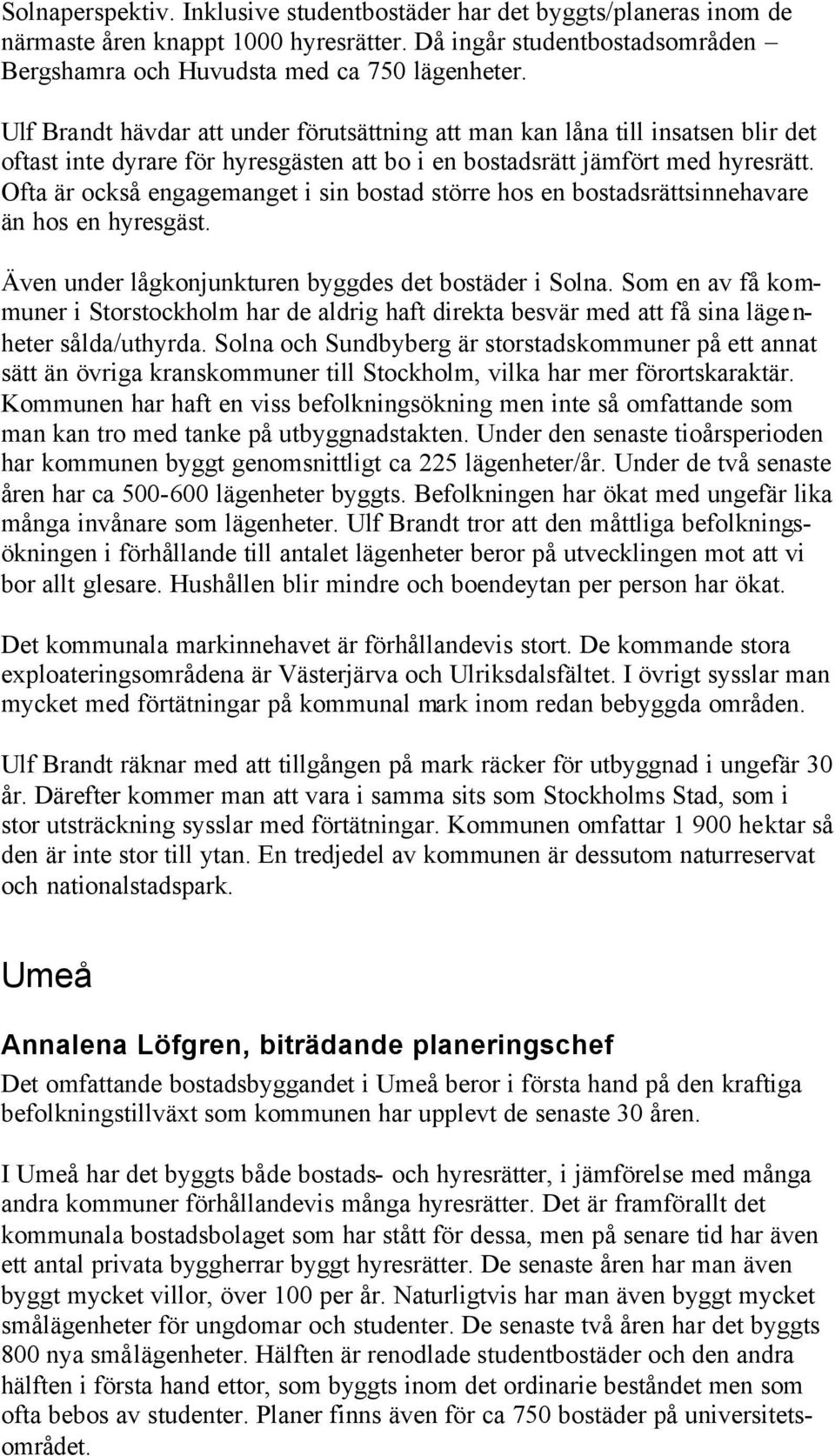 Solnaperspektiv. Inklusive studentbostäder har det byggts/planeras inom de närmaste åren knappt 1000 hyresrätter. Då ingår studentbostadsområden – Bergshamra och Huvudsta med ca 750 lägenheter.

Ulf Brandt hävdar att under förutsättning att man kan låna till insatsen blir det oftast inte dyrare för hyresgästen att bo i en bostadsrätt jämfört med hyresrätt. Ofta är också engagemanget i sin bostad större hos en bostadsrättsinnehavare än hos en hyresgäst.

Även under lågkonjunkturen byggdes det bostäder i Solna. Som en av få kommuner i Storstockholm har de aldrig haft direkta besvär med att få sina lägenheter sålda/uthyrda. Solna och Sundbyberg är storstadskommuner på ett annat sätt än övriga kranskommuner till Stockholm, vilka har mer förortskaraktär. Kommunen har haft en viss befolkningsökning men inte så omfattande som man kan tro med tanke på utbyggnadstakten. Under den senaste tioårsperioden har kommunen byggt genomsnittligt ca 225 lägenheter/år. Under de två senaste åren har ca 500-600 lägenheter byggts. Befolkningen har ökat med ungefär lika många invånare som lägenheter. Ulf Brandt tror att den måttliga befolkningsökningen i förhållande till antalet lägenheter beror på utvecklingen mot att vi bor allt glesare. Hushållen blir mindre och boendeytan per person har ökat.

Det kommunala markinnehavet är förhållandevis stort. De kommande stora exploateringsområdena är Västerjärva och Ulriksdalsfältet. I övrigt sysslar man mycket med förtätningar på kommunal mark inom redan bebyggda områden.

Ulf Brandt räknar med att tillgången på mark räcker för utbyggnad i ungefär 30 år. Därefter kommer man att vara i samma sits som Stockholms Stad, som i stor utsträckning sysslar med förtätningar. Kommunen omfattar 1 900 hektar så den är inte stor till ytan. En tredjedel av kommunen är dessutom naturreservat och nationalstadspark.

Umeå

Annalena Löfgren, biträdande planeringschef

Det omfattande bostadsbyggandet i Umeå beror i första hand på den kraftiga befolkningstillväxt som kommunen har upplevt de senaste 30 åren.

I Umeå har det byggts både bostads- och hyresrätter, i jämförelse med många andra kommuner förhållandevis många hyresrätter. Det är framförallt det kommunala bostadsbolaget som har stått för dessa, men på senare tid har även ett antal privata byggherrar byggt hyresrätter. De senaste åren har man även byggt mycket villor, över 100 per år. Naturligtvis har man även byggt mycket smålägenheter för ungdomar och studenter. De senaste två åren har det byggts 800 nya smålägenheter. Hälften är renodlade studentbostäder och den andra hälften i första hand ettor, som byggts inom det ordinarie beståndet men som ofta bebos av studenter. Planer finns även för ca 750 bostäder på universitetsområdet.